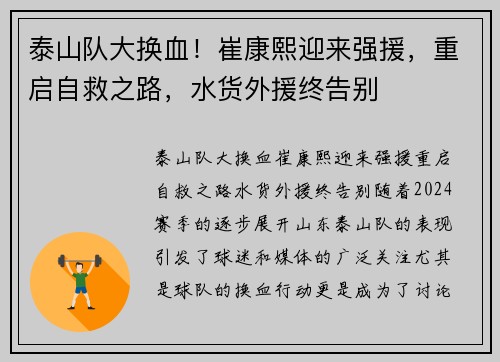 泰山队大换血！崔康熙迎来强援，重启自救之路，水货外援终告别

泰山队大换血崔康熙迎来强援重启自救之路水货外援终告别随着2024赛季的逐步展开山东泰山队的表现引发了球迷和媒体的广泛关注尤其是球队的换血行动更是成为了讨论